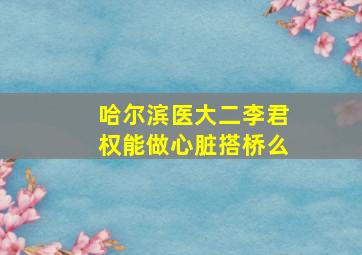 哈尔滨医大二李君权能做心脏搭桥么